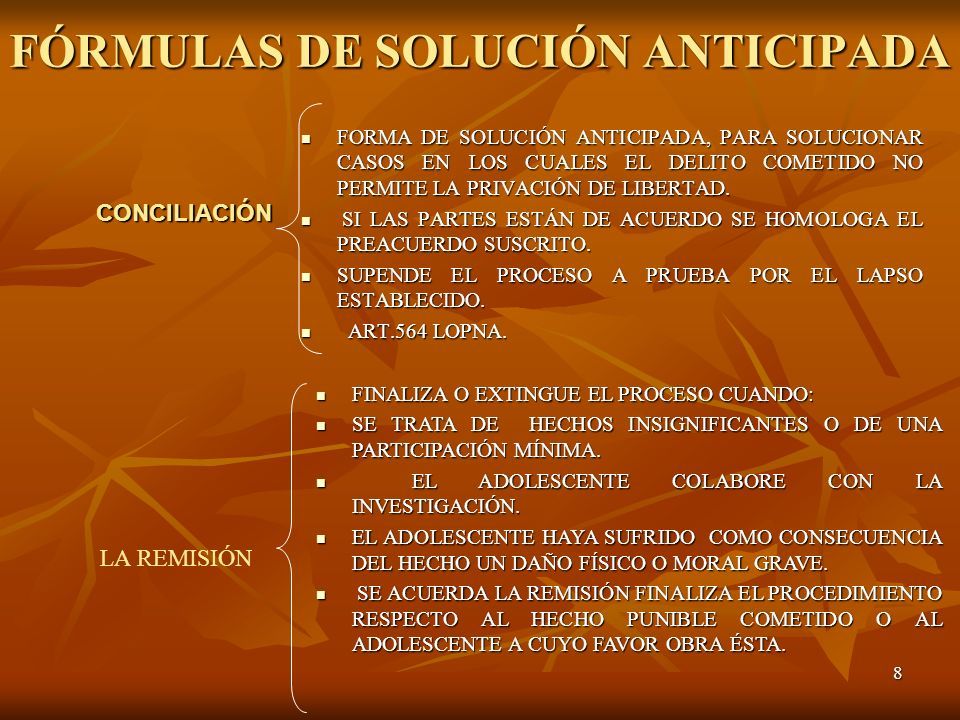 FÓRMULAS DE SOLUCIÓN ANTICIPADA

CONCILIACIÓN

- FORMA DE SOLUCIÓN ANTICIPADA, PARA SOLUCIONAR CASOS EN LOS CUALES EL DELITO COMETIDO NO PERMITE LA PRIVACIÓN DE LIBERTAD.
- SI LAS PARTES ESTÁN DE ACUERDO SE HOMOLOGA EL PREACUERDO SUSCRITO.
- SUPENDE EL PROCESO A PRUEBA POR EL LAPSO ESTABLECIDO.
- ART.564 LOPNA.

LA REMISIÓN

- FINALIZA O EXTINGUE EL PROCESO CUANDO:
- SE TRATA DE HECHOS INSIGNIFICANTES O DE UNA PARTICIPACIÓN MÍNIMA.
- EL ADOLESCENTE COLABORE CON LA INVESTIGACIÓN.
- EL ADOLESCENTE HAYA SUFRIDO COMO CONSECUENCIA DEL HECHO UN DAÑO FÍSICO O MORAL GRAVE.
- SE ACUERDA LA REMISIÓN FINALIZA EL PROCEDIMIENTO RESPECTO AL HECHO PUNIBLE COMETIDO O AL ADOLESCENTE A CUYO FAVOR OBRA ÉSTA.

8